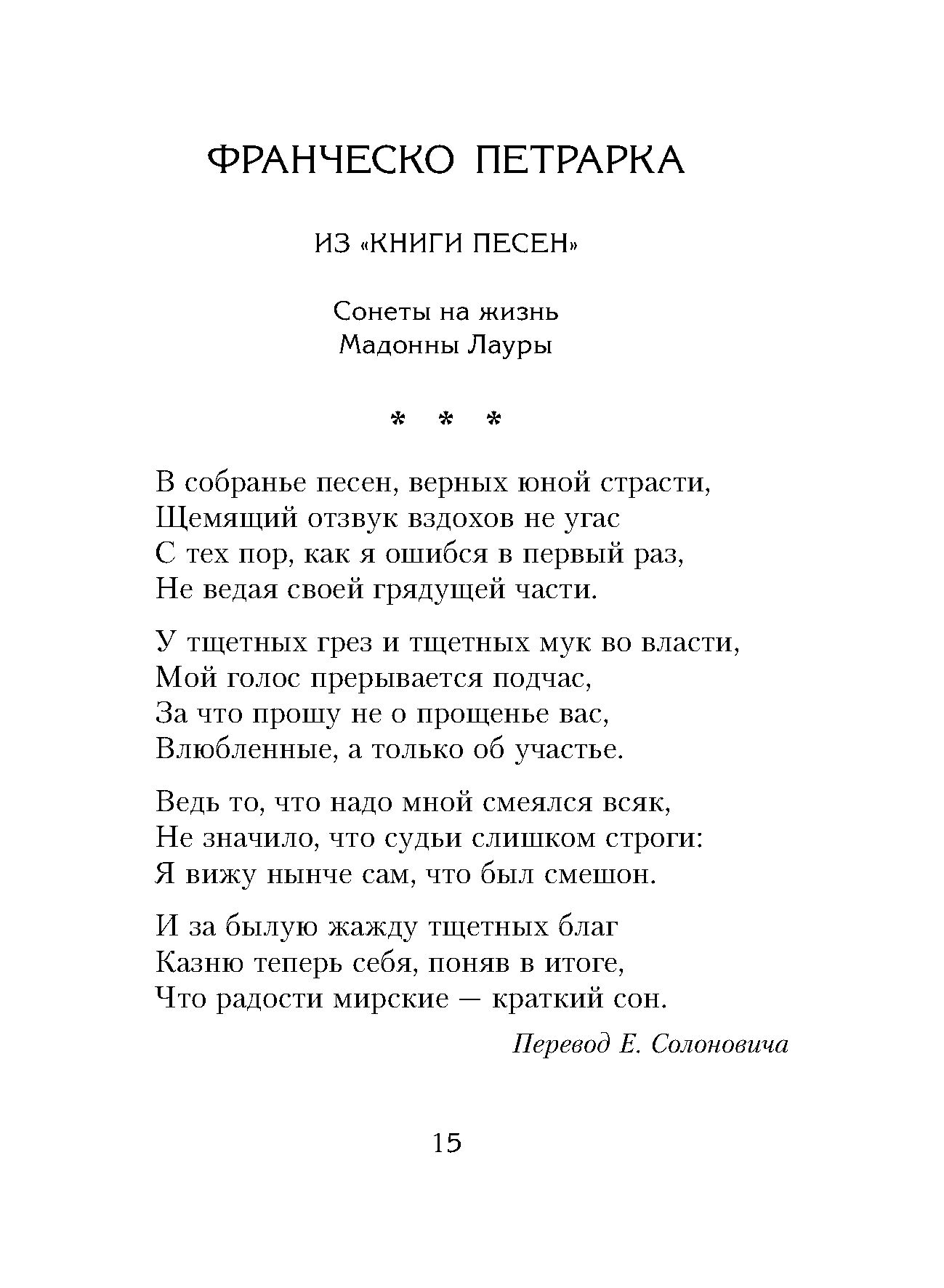 ФРАНЧЕСКО ПЕТРАРКА

ИЗ «КНИГИ ПЕСЕН»

Сонеты на жизнь
Мадонны Лауры

* * *

В собранье песен, верных юной страсти,
Щемящий отзвук вздохов не угас
С тех пор, как я ошибся в первый раз,
Не ведая своей грядущей части.

У тщетных грез и тщетных мук во власти,
Мой голос прерывается подчас,
За что прошу не о прощенье вас,
Влюбленные, а только об участье.

Ведь то, что надо мной смеялся всяк,
Не значило, что судьи слишком строги:
Я вижу нынче сам, что был смешон.

И за былую жажду тщетных благ
Казню теперь себя, поняв в итоге,
Что радости мирские — краткий сон.

Перевод Е. Солоновича

15